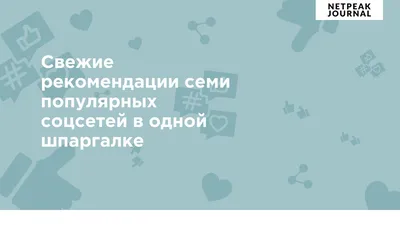 NETPEAK JOURNAL

Свежие рекомендации семи популярных соцсетей в одной шпаргалке